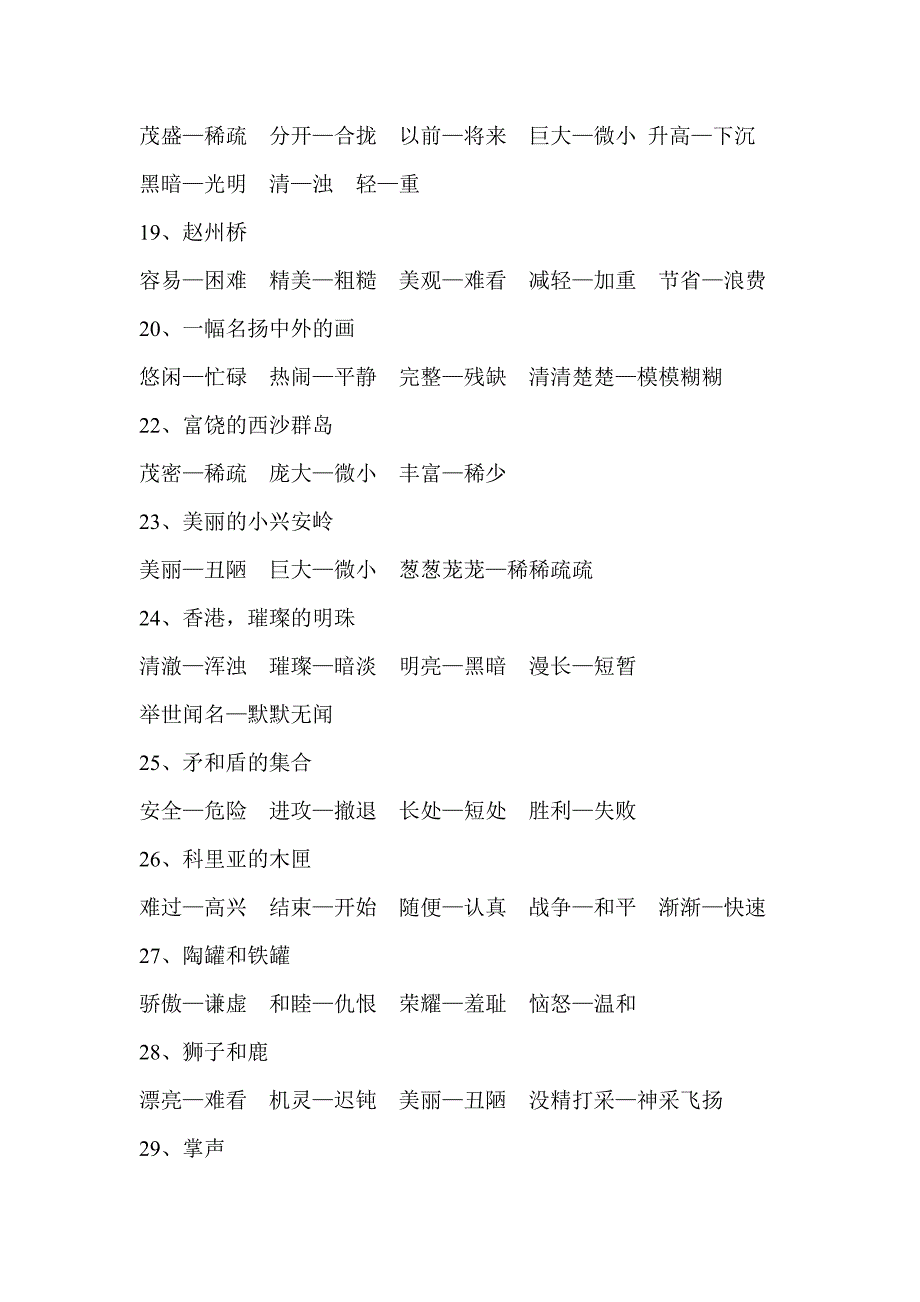 茂盛—稀疏　分开—合拢　以前—将来　巨大—微小 升高—下沉

黑暗—光明　清—浊　轻—重

19、赵州桥

容易—困难　精美—粗糙　美观—难看　减轻—加重　节省—浪费

20、一幅名扬中外的画

悠闲—忙碌　热闹—平静　完整—残缺　清清楚楚—模模糊糊

22、富饶的西沙群岛

茂密—稀疏　庞大—微小　丰富—稀少

23、美丽的小兴安岭

美丽—丑陋　巨大—微小　葱葱茏茏—稀稀疏疏

24、香港，璀璨的明珠

清澈—浑浊　璀璨—暗淡　明亮—黑暗　漫长—短暂

举世闻名—默默无闻

25、矛和盾的集合

安全—危险　进攻—撤退　长处—短处　胜利—失败

26、科里亚的木匣

难过—高兴　结束—开始　随便—认真　战争—和平　渐渐—快速

27、陶罐和铁罐

骄傲—谦虚　和睦—仇恨　荣耀—羞耻　恼怒—温和

28、狮子和鹿

漂亮—难看　机灵—迟钝　美丽—丑陋　没精打采—神采飞扬

29、掌声